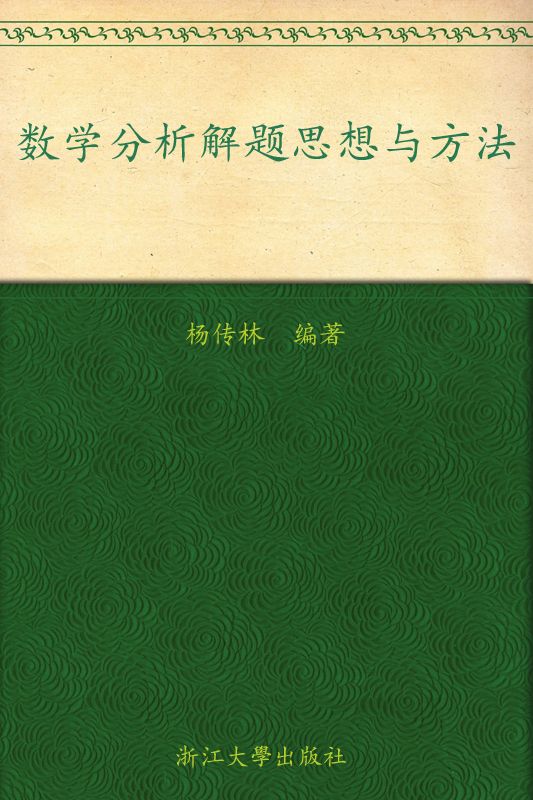 数学分析解题思想与方法

杨传林　编著

浙江大學出版社